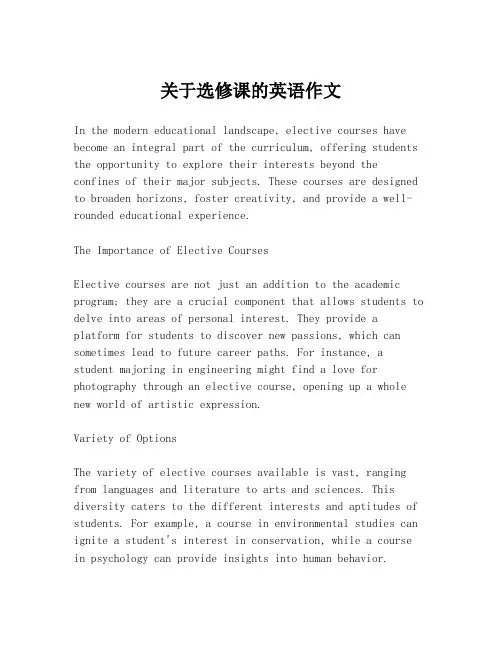 关于选修课的英语作文

In the modern educational landscape, elective courses have become an integral part of the curriculum, offering students the opportunity to explore their interests beyond the confines of their major subjects. These courses are designed to broaden horizons, foster creativity, and provide a well-rounded educational experience.

The Importance of Elective Courses

Elective courses are not just an addition to the academic program; they are a crucial component that allows students to delve into areas of personal interest. They provide a platform for students to discover new passions, which can sometimes lead to future career paths. For instance, a student majoring in engineering might find a love for photography through an elective course, opening up a whole new world of artistic expression.

Variety of Options

The variety of elective courses available is vast, ranging from languages and literature to arts and sciences. This diversity caters to the different interests and aptitudes of students. For example, a course in environmental studies can ignite a student's interest in conservation, while a course in psychology can provide insights into human behavior.